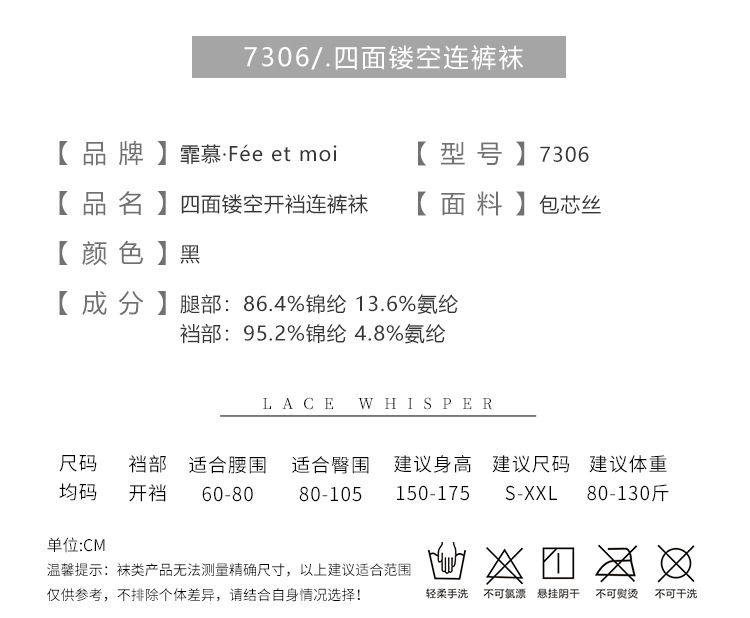 7306/.四面镂空连裤袜

【品牌】霏慕·Fée et moi

【型号】7306

【品名】四面镂空开裆连裤袜

【面料】包芯丝

【颜色】黑

【成分】腿部：86.4%锦纶 13.6%氨纶
裆部：95.2%锦纶 4.8%氨纶

LACE WHISPER

| 尺码 | 裆部 | 适合腰围 | 适合臀围 | 建议身高 | 建议尺码 | 建议体重 |
|---|---|---|---|---|---|---|
| 均码 | 开裆 | 60-80 | 80-105 | 150-175 | S-XXL | 80-130斤 |

单位:CM
温馨提示：袜类产品无法测量精确尺寸，以上建议适合范围仅供参考，不排除个体差异，请结合自身情况选择！

轻柔手洗 不可氯漂 悬挂阴干 不可熨烫 不可干洗